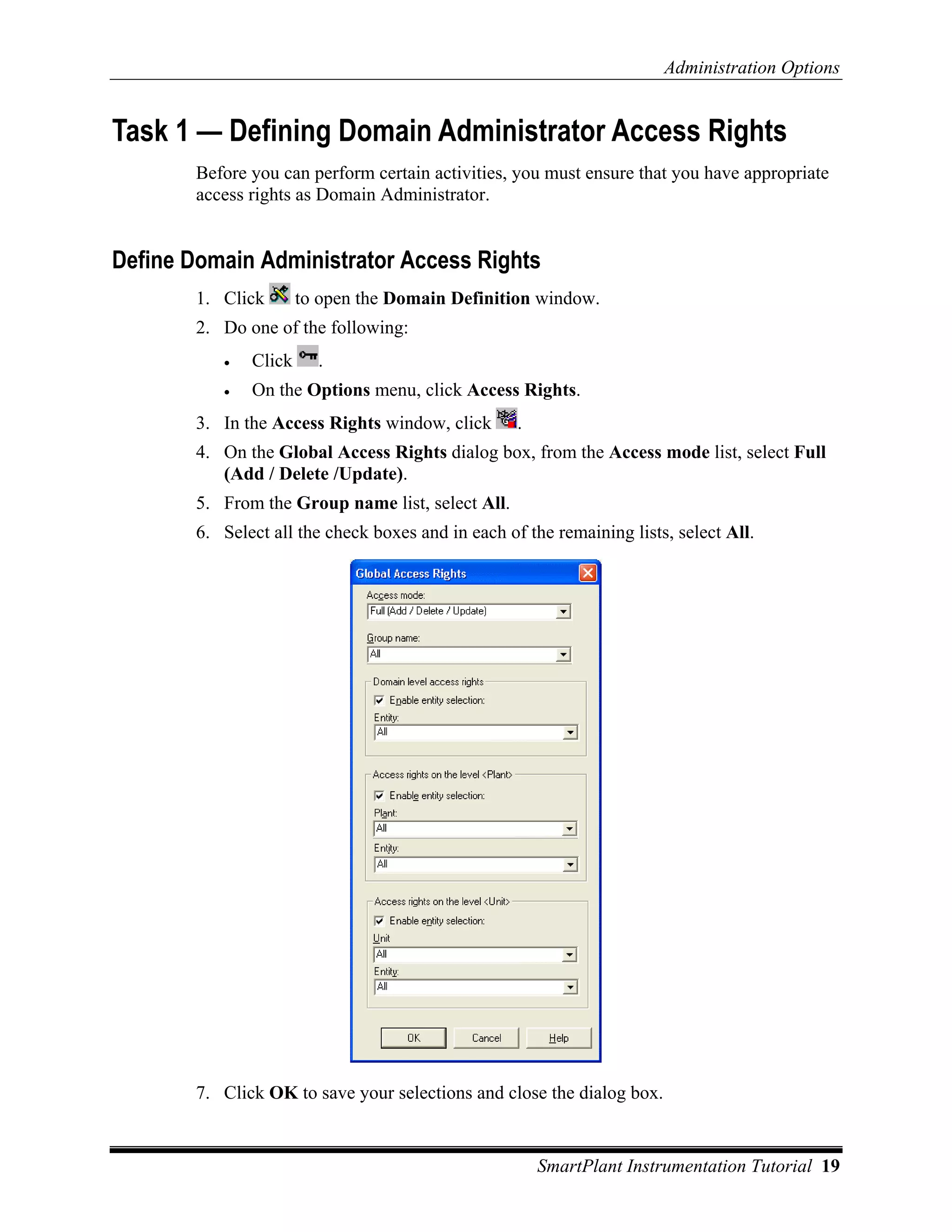 Administration Options

Task 1 — Defining Domain Administrator Access Rights

Before you can perform certain activities, you must ensure that you have appropriate access rights as Domain Administrator.

Define Domain Administrator Access Rights

1. Click  to open the Domain Definition window.
2. Do one of the following:
   • Click .
   • On the Options menu, click Access Rights.
3. In the Access Rights window, click .
4. On the Global Access Rights dialog box, from the Access mode list, select Full (Add / Delete /Update).
5. From the Group name list, select All.
6. Select all the check boxes and in each of the remaining lists, select All.

Global Access Rights
Access mode:
Full (Add / Delete / Update)
Group name:
All
Domain level access rights
Enable entity selection:
Entity:
All
Access rights on the level <Plant>
Enable entity selection:
Plant:
All
Entity:
All
Access rights on the level <Unit>
Enable entity selection:
Unit
All
Entity:
All
OK Cancel Help

7. Click OK to save your selections and close the dialog box.

SmartPlant Instrumentation Tutorial 19